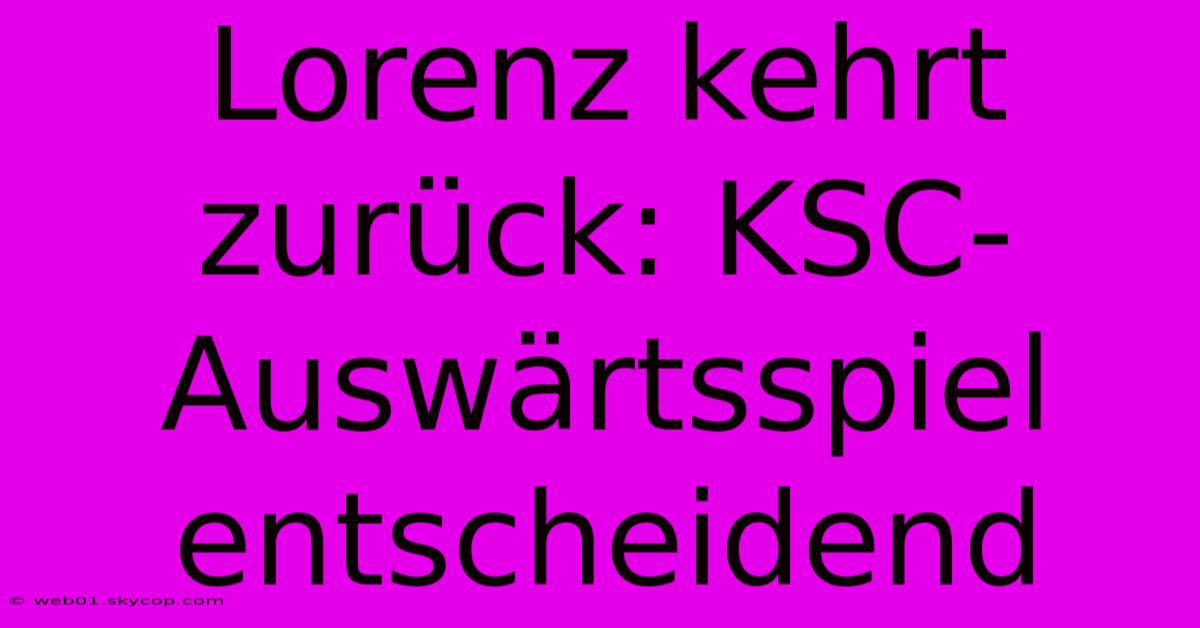 Lorenz kehrt zurück: KSC-Auswärtsspiel entscheidend

© web01.skycop.com